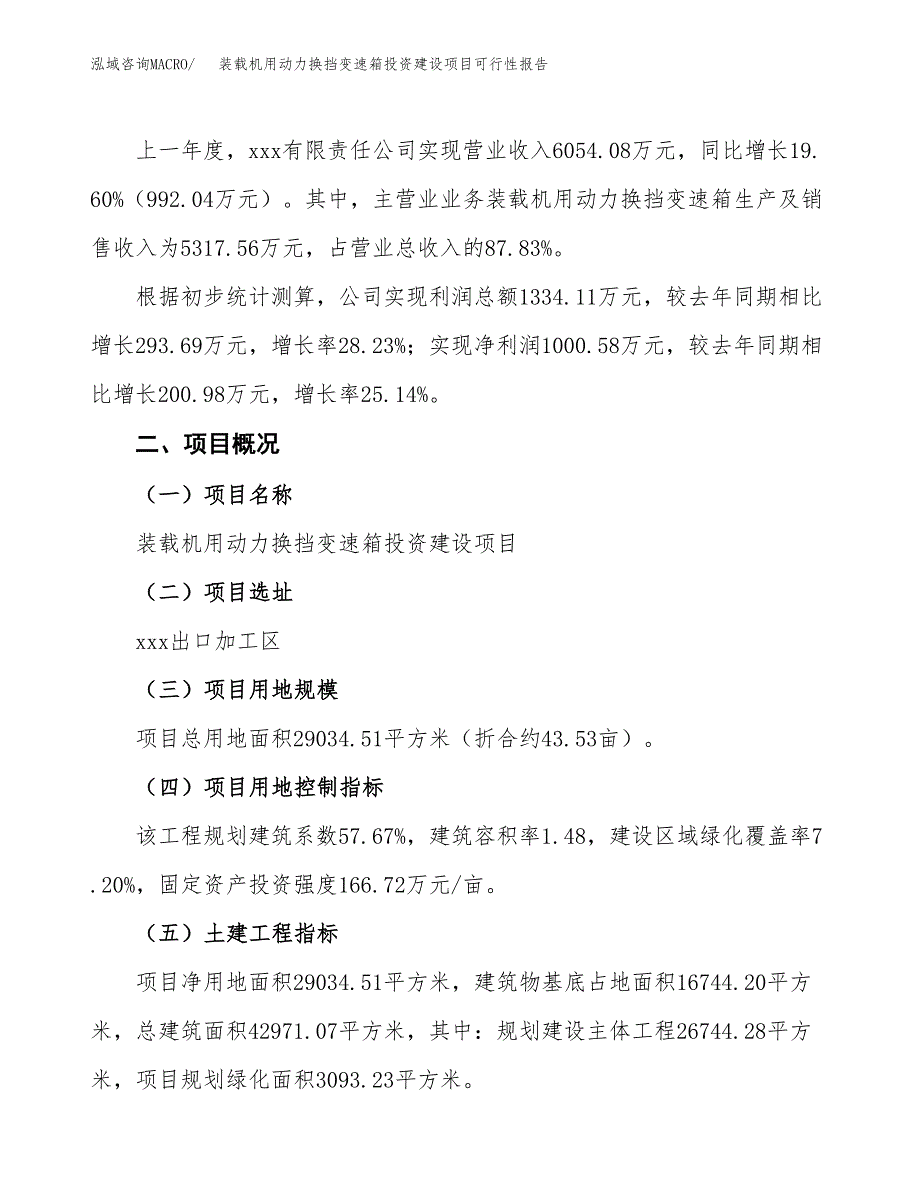 泓域咨询MACRO/　装载机用动力换挡变速箱投资建设项目可行性报告

上一年度，xxx有限责任公司实现营业收入6054.08万元，同比增长19.60%（992.04万元）。其中，主营业业务装载机用动力换挡变速箱生产及销售收入为5317.56万元，占营业总收入的87.83%。

根据初步统计测算，公司实现利润总额1334.11万元，较去年同期相比增长293.69万元，增长率28.23%；实现净利润1000.58万元，较去年同期相比增长200.98万元，增长率25.14%。

二、项目概况

（一）项目名称

装载机用动力换挡变速箱投资建设项目

（二）项目选址

xxx出口加工区

（三）项目用地规模

项目总用地面积29034.51平方米（折合约43.53亩）。

（四）项目用地控制指标

该工程规划建筑系数57.67%，建筑容积率1.48，建设区域绿化覆盖率7.20%，固定资产投资强度166.72万元/亩。

（五）土建工程指标

项目净用地面积29034.51平方米，建筑物基底占地面积16744.20平方米，总建筑面积42971.07平方米，其中：规划建设主体工程26744.28平方米，项目规划绿化面积3093.23平方米。